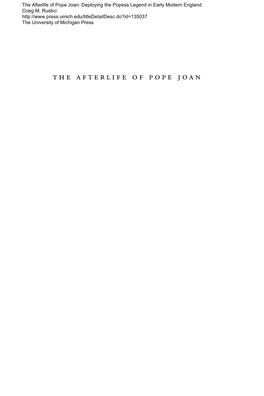 The Afterlife of Pope Joan: Deploying the Popess Legend in Early Modern England
Craig M. Rustici
http://www.press.umich.edu/titleDetailDesc.do?id=135037
The University of Michigan Press

THE AFTERLIFE OF POPE JOAN